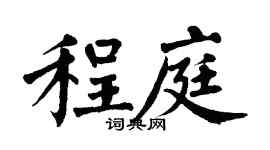 程庭

词典网